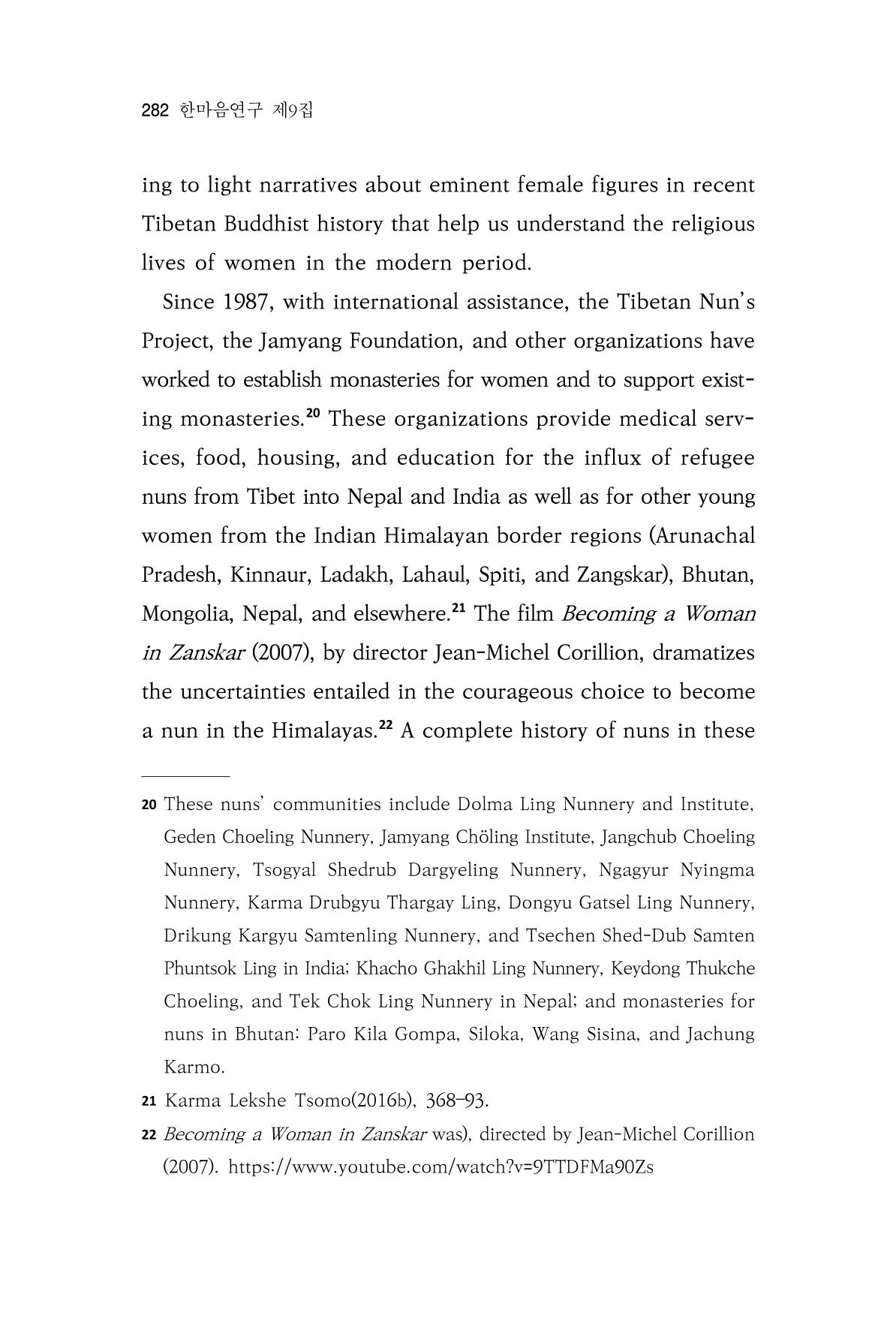 282 한마음연구 제9집

ing to light narratives about eminent female figures in recent Tibetan Buddhist history that help us understand the religious lives of women in the modern period.

Since 1987, with international assistance, the Tibetan Nun's Project, the Jamyang Foundation, and other organizations have worked to establish monasteries for women and to support existing monasteries.$^{20}$ These organizations provide medical services, food, housing, and education for the influx of refugee nuns from Tibet into Nepal and India as well as for other young women from the Indian Himalayan border regions (Arunachal Pradesh, Kinnaur, Ladakh, Lahaul, Spiti, and Zangskar), Bhutan, Mongolia, Nepal, and elsewhere.$^{21}$ The film Becoming a Woman in Zanskar (2007), by director Jean-Michel Corillion, dramatizes the uncertainties entailed in the courageous choice to become a nun in the Himalayas.$^{22}$ A complete history of nuns in these

20 These nuns' communities include Dolma Ling Nunnery and Institute, Geden Choeling Nunnery, Jamyang Chöling Institute, Jangchub Choeling Nunnery, Tsogyal Shedrub Dargyeling Nunnery, Ngagyur Nyingma Nunnery, Karma Drubgyu Thargay Ling, Dongyu Gatsel Ling Nunnery, Drikung Kargyu Samtenling Nunnery, and Tsechen Shed-Dub Samten Phuntsok Ling in India; Khacho Ghakhil Ling Nunnery, Keydong Thukche Choeling, and Tek Chok Ling Nunnery in Nepal; and monasteries for nuns in Bhutan: Paro Kila Gompa, Siloka, Wang Sisina, and Jachung Karmo.

21 Karma Lekshe Tsomo(2016b), 368-93.

22 Becoming a Woman in Zanskar was), directed by Jean-Michel Corillion (2007). https://www.youtube.com/watch?v=9TTDFMa90Zs